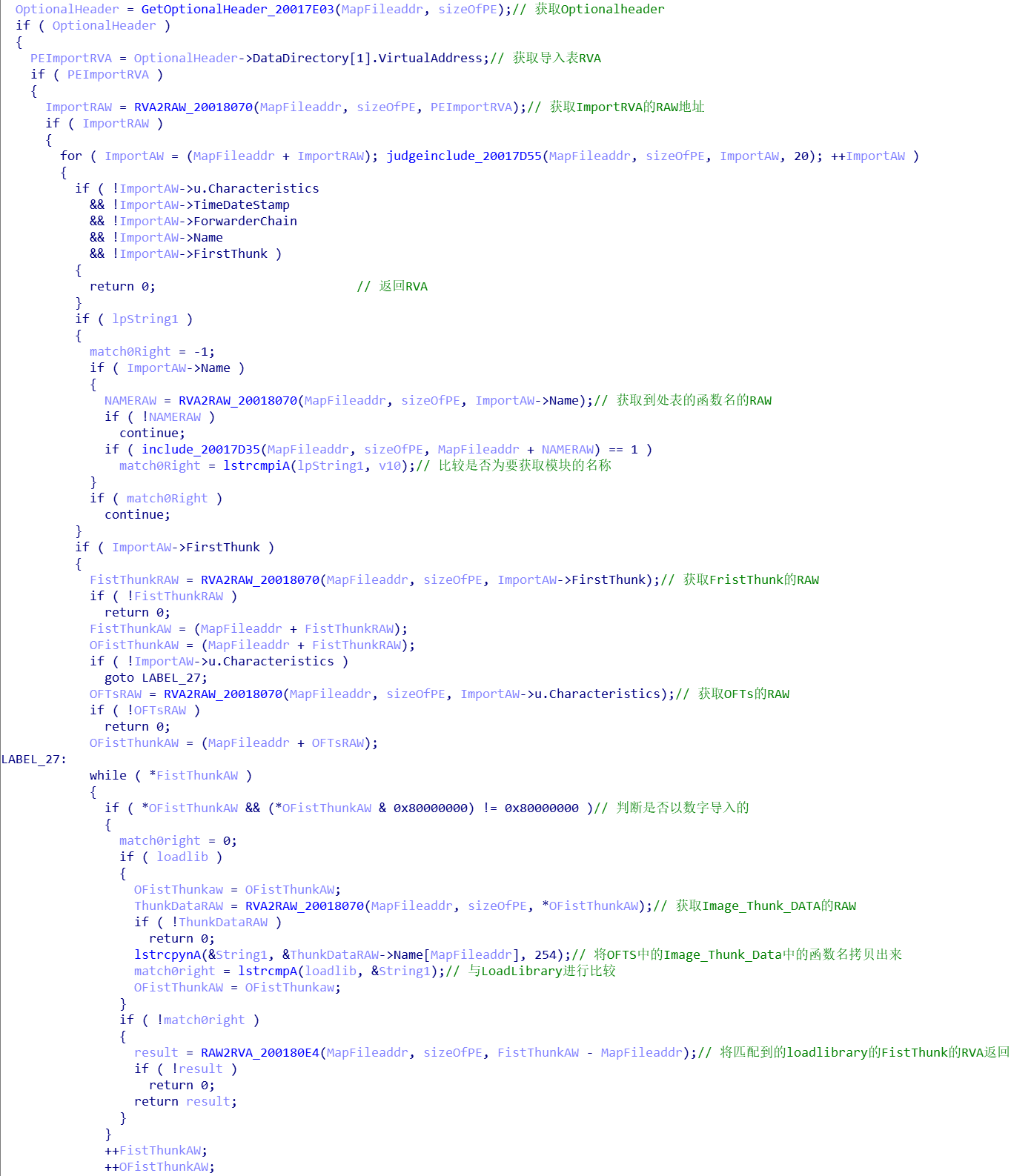 OptionalHeader = GetOptionalHeader_20017E03(MapFileaddr, sizeOfPE);// 获取Optionalheader
if ( OptionalHeader )
{
  PEImportRVA = OptionalHeader->DataDirectory[1].VirtualAddress;// 获取导入表RVA
  if ( PEImportRVA )
  {
    ImportRAW = RVA2RAW_20018070(MapFileaddr, sizeOfPE, PEImportRVA);// 获取ImportRVA的RAW地址
    if ( ImportRAW )
    {
      for ( ImportAW = (MapFileaddr + ImportRAW); judgeinclude_20017D55(MapFileaddr, sizeOfPE, ImportAW, 20); ++ImportAW )
      {
        if ( !ImportAW->u.Characteristics
          && !ImportAW->TimeDateStamp
          && !ImportAW->ForwarderChain
          && !ImportAW->Name
          && !ImportAW->FirstThunk )
        {
          return 0;                             // 返回RVA
        }
        if ( lpString1 )
        {
          match0Right = -1;
          if ( ImportAW->Name )
          {
            NAMERAW = RVA2RAW_20018070(MapFileaddr, sizeOfPE, ImportAW->Name);// 获取到处表的函数名的RAW
            if ( !NAMERAW )
              continue;
            if ( include_20017D35(MapFileaddr, sizeOfPE, MapFileaddr + NAMERAW) == 1 )
              match0Right = lstrcmpiA(lpString1, v10);// 比较是否为要获取模块的名称
          }
          if ( match0Right )
            continue;
        }
        if ( ImportAW->FirstThunk )
        {
          FistThunkRAW = RVA2RAW_20018070(MapFileaddr, sizeOfPE, ImportAW->FirstThunk);// 获取FristThunk的RAW
          if ( !FistThunkRAW )
            return 0;
          FistThunkAW = (MapFileaddr + FistThunkRAW);
          OFistThunkAW = (MapFileaddr + FistThunkRAW);
          if ( !ImportAW->u.Characteristics )
            goto LABEL_27;
          OFTsRAW = RVA2RAW_20018070(MapFileaddr, sizeOfPE, ImportAW->u.Characteristics);// 获取OFTs的RAW
          if ( !OFTsRAW )
            return 0;
          OFistThunkAW = (MapFileaddr + OFTsRAW);
LABEL_27:
          while ( *FistThunkAW )
          {
            if ( *OFistThunkAW && (*OFistThunkAW & 0x80000000) != 0x80000000 )// 判断是否以数字导入的
            {
              match0right = 0;
              if ( loadlib )
              {
                OFistThunkaw = OFistThunkAW;
                ThunkDataRAW = RVA2RAW_20018070(MapFileaddr, sizeOfPE, *OFistThunkAW);// 获取Image_Thunk_DATA的RAW
                if ( !ThunkDataRAW )
                  return 0;
                lstrcpynA(&String1, &ThunkDataRAW->Name[MapFileaddr], 254);// 将OFTS中的Image_Thunk_Data中的函数名拷贝出来
                match0right = lstrcmpA(loadlib, &String1);// 与LoadLibrary进行比较
                OFistThunkAW = OFistThunkaw;
              }
              if ( !match0right )
              {
                result = RAW2RVA_200180E4(MapFileaddr, sizeOfPE, FistThunkAW - MapFileaddr);// 将匹配到的loadlibrary的FistThunk的RVA返回
                if ( !result )
                  return 0;
                return result;
              }
            }
            ++FistThunkAW;
            ++OFistThunkAW;